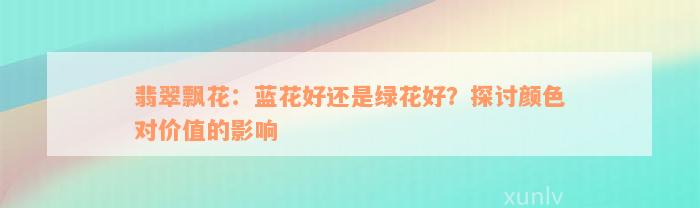 翡翠飘花：蓝花好还是绿花好？探讨颜色对价值的影响

xunlv